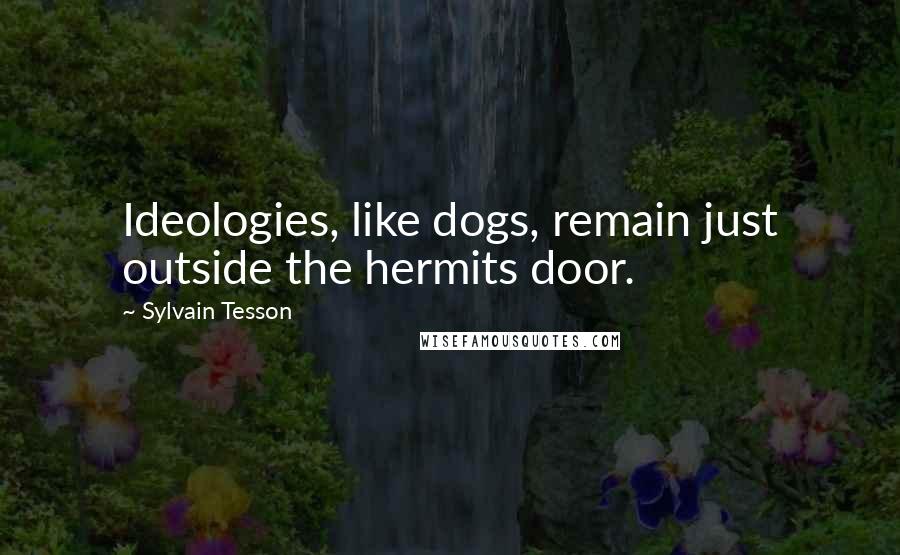 Ideologies, like dogs, remain just outside the hermits door.

~ Sylvain Tesson

WISEFAMOUSQUOTES.COM